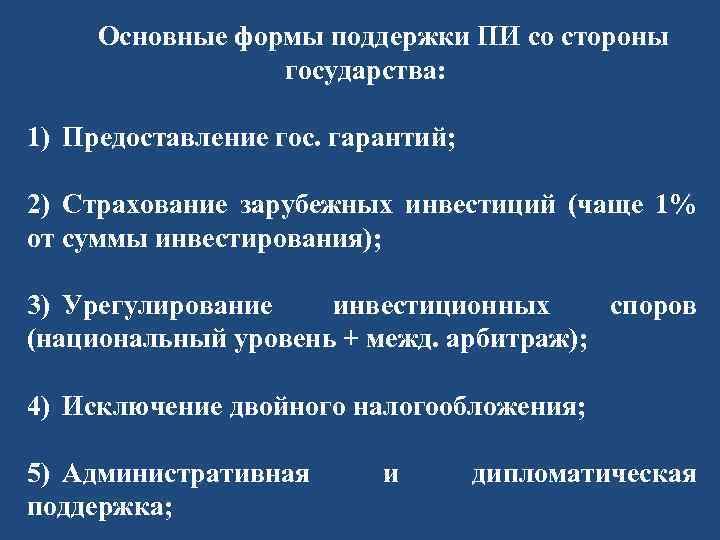 Основные формы поддержки ПИ со стороны государства:

1) Предоставление гос. гарантий;

2) Страхование зарубежных инвестиций (чаще 1% от суммы инвестирования);

3) Урегулирование инвестиционных споров (национальный уровень + межд. арбитраж);

4) Исключение двойного налогообложения;

5) Административная и дипломатическая поддержка;